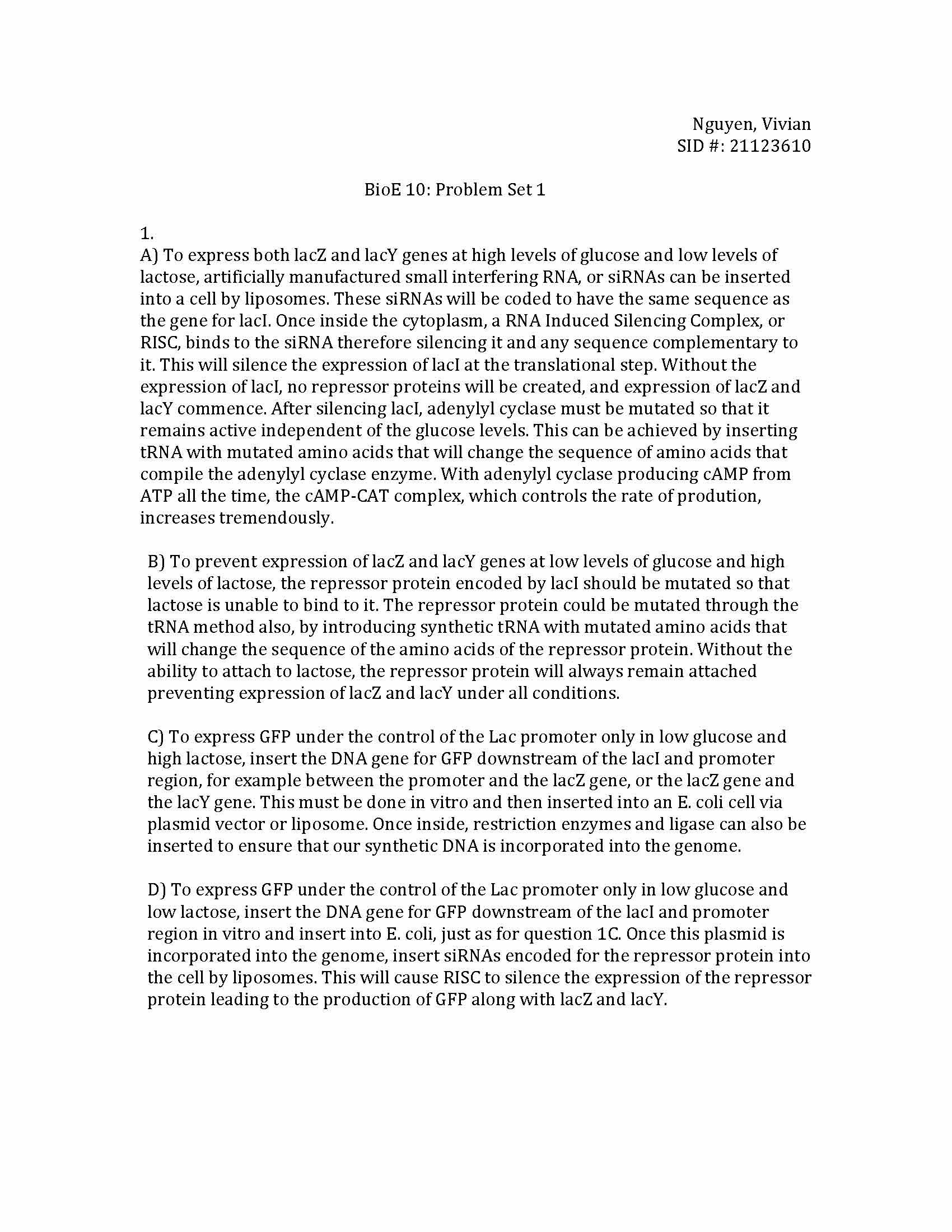 Nguyen, Vivian
SID #: 21123610

BioE 10: Problem Set 1

1.
A) To express both lacZ and lacY genes at high levels of glucose and low levels of lactose, artificially manufactured small interfering RNA, or siRNAs can be inserted into a cell by liposomes. These siRNAs will be coded to have the same sequence as the gene for lacI. Once inside the cytoplasm, a RNA Induced Silencing Complex, or RISC, binds to the siRNA therefore silencing it and any sequence complementary to it. This will silence the expression of lacI at the translational step. Without the expression of lacI, no repressor proteins will be created, and expression of lacZ and lacY commence. After silencing lacI, adenylyl cyclase must be mutated so that it remains active independent of the glucose levels. This can be achieved by inserting tRNA with mutated amino acids that will change the sequence of amino acids that compile the adenylyl cyclase enzyme. With adenylyl cyclase producing cAMP from ATP all the time, the cAMP-CAT complex, which controls the rate of prodution, increases tremendously.

B) To prevent expression of lacZ and lacY genes at low levels of glucose and high levels of lactose, the repressor protein encoded by lacI should be mutated so that lactose is unable to bind to it. The repressor protein could be mutated through the tRNA method also, by introducing synthetic tRNA with mutated amino acids that will change the sequence of the amino acids of the repressor protein. Without the ability to attach to lactose, the repressor protein will always remain attached preventing expression of lacZ and lacY under all conditions.

C) To express GFP under the control of the Lac promoter only in low glucose and high lactose, insert the DNA gene for GFP downstream of the lacI and promoter region, for example between the promoter and the lacZ gene, or the lacZ gene and the lacY gene. This must be done in vitro and then inserted into an E. coli cell via plasmid vector or liposome. Once inside, restriction enzymes and ligase can also be inserted to ensure that our synthetic DNA is incorporated into the genome.

D) To express GFP under the control of the Lac promoter only in low glucose and low lactose, insert the DNA gene for GFP downstream of the lacI and promoter region in vitro and insert into E. coli, just as for question 1C. Once this plasmid is incorporated into the genome, insert siRNAs encoded for the repressor protein into the cell by liposomes. This will cause RISC to silence the expression of the repressor protein leading to the production of GFP along with lacZ and lacY.